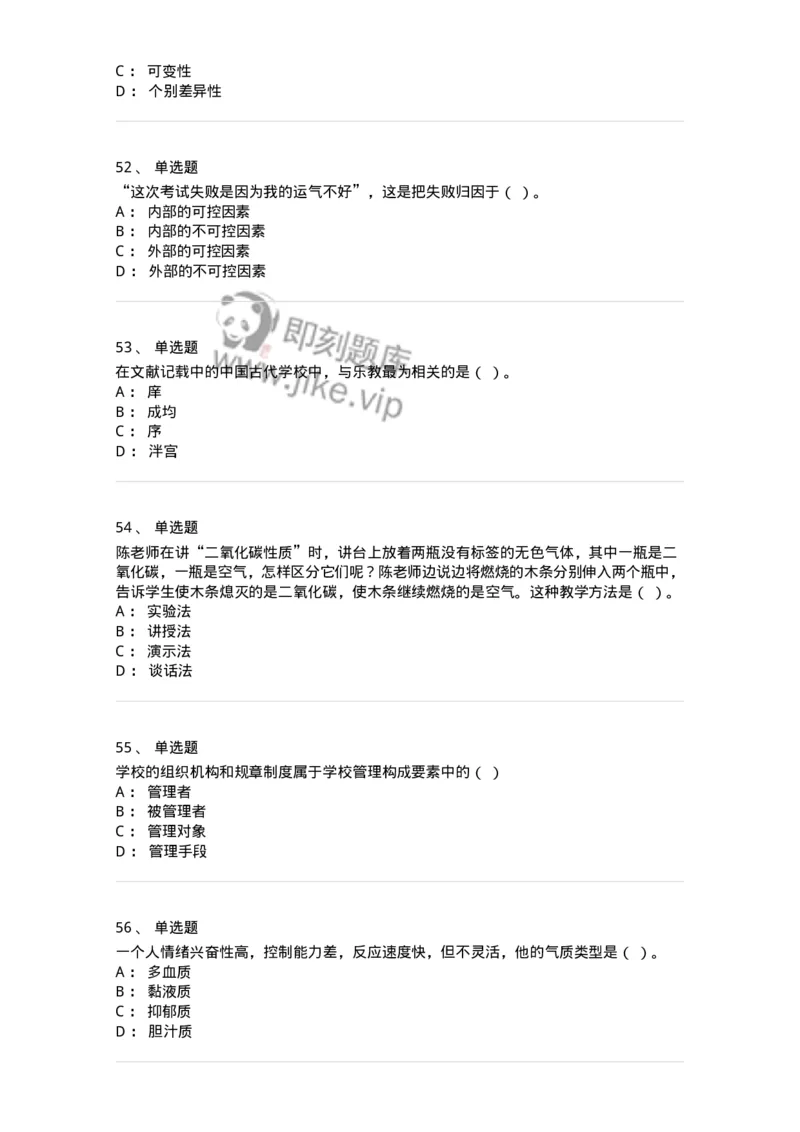 C： 可变性
D： 个别差异性

52、 单选题
“这次考试失败是因为我的运气不好”，这是把失败归因于（ ）。
A： 内部的可控因素
B： 内部的不可控因素
C： 外部的可控因素
D： 外部的不可控因素

即刻题库
www.jike.vip

53、 单选题
在文献记载中的中国古代学校中，与乐教最为相关的是（ ）。
A： 庠
B： 成均
C： 序
D： 泮宫

54、 单选题
陈老师在讲“二氧化碳性质”时，讲台上放着两瓶没有标签的无色气体，其中一瓶是二氧化碳，一瓶是空气，怎样区分它们呢？陈老师边说边将燃烧的木条分别伸入两个瓶中，告诉学生使木条熄灭的是二氧化碳，使木条继续燃烧的是空气。这种教学方法是（ ）。
A： 实验法
B： 讲授法
C： 演示法
D： 谈话法

55、 单选题
学校的组织机构和规章制度属于学校管理构成要素中的（ ）
A： 管理者
B： 被管理者
C： 管理对象
D： 管理手段

56、 单选题
一个人情绪兴奋性高，控制能力差，反应速度快，但不灵活，他的气质类型是（ ）。
A： 多血质
B： 黏液质
C： 抑郁质
D： 胆汁质